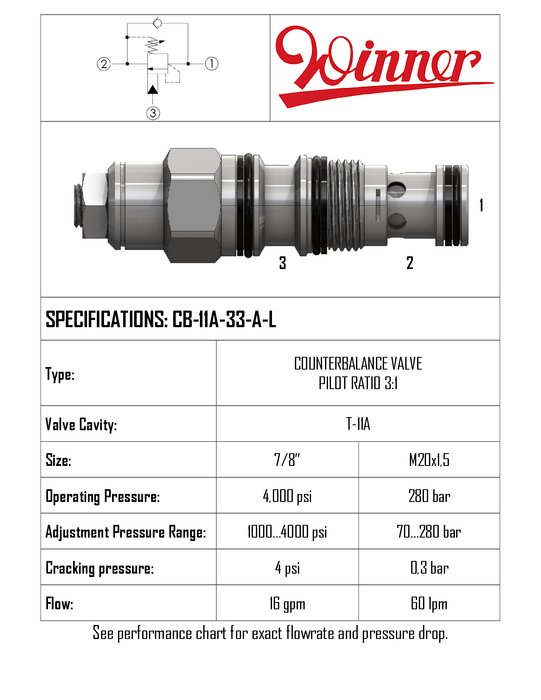 ② ①
③

Winner

1
3 2

SPECIFICATIONS: CB-11A-33-A-L

| Type: | COUNTERBALANCE VALVE PILOT RATIO 3:1 | |
|---|---|---|
| Valve Cavity: | T-11A | |
| Size: | 7/8" | M20x1,5 |
| Operating Pressure: | 4,000 psi | 280 bar |
| Adjustment Pressure Range: | 1000...4000 psi | 70...280 bar |
| Cracking pressure: | 4 psi | 0,3 bar |
| Flow: | 16 gpm | 60 lpm |

See performance chart for exact flowrate and pressure drop.